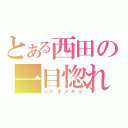 とある西田の一目惚れ
☆トキメキ☆